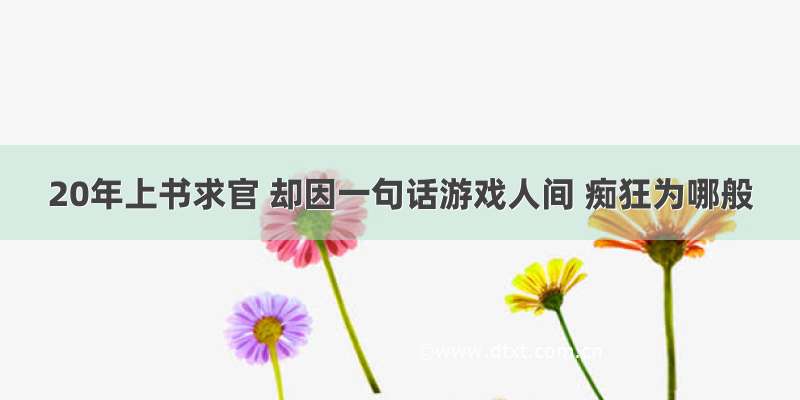 20年上书求官 却因一句话游戏人间 痴狂为哪般

©www.dtxt.com.cn